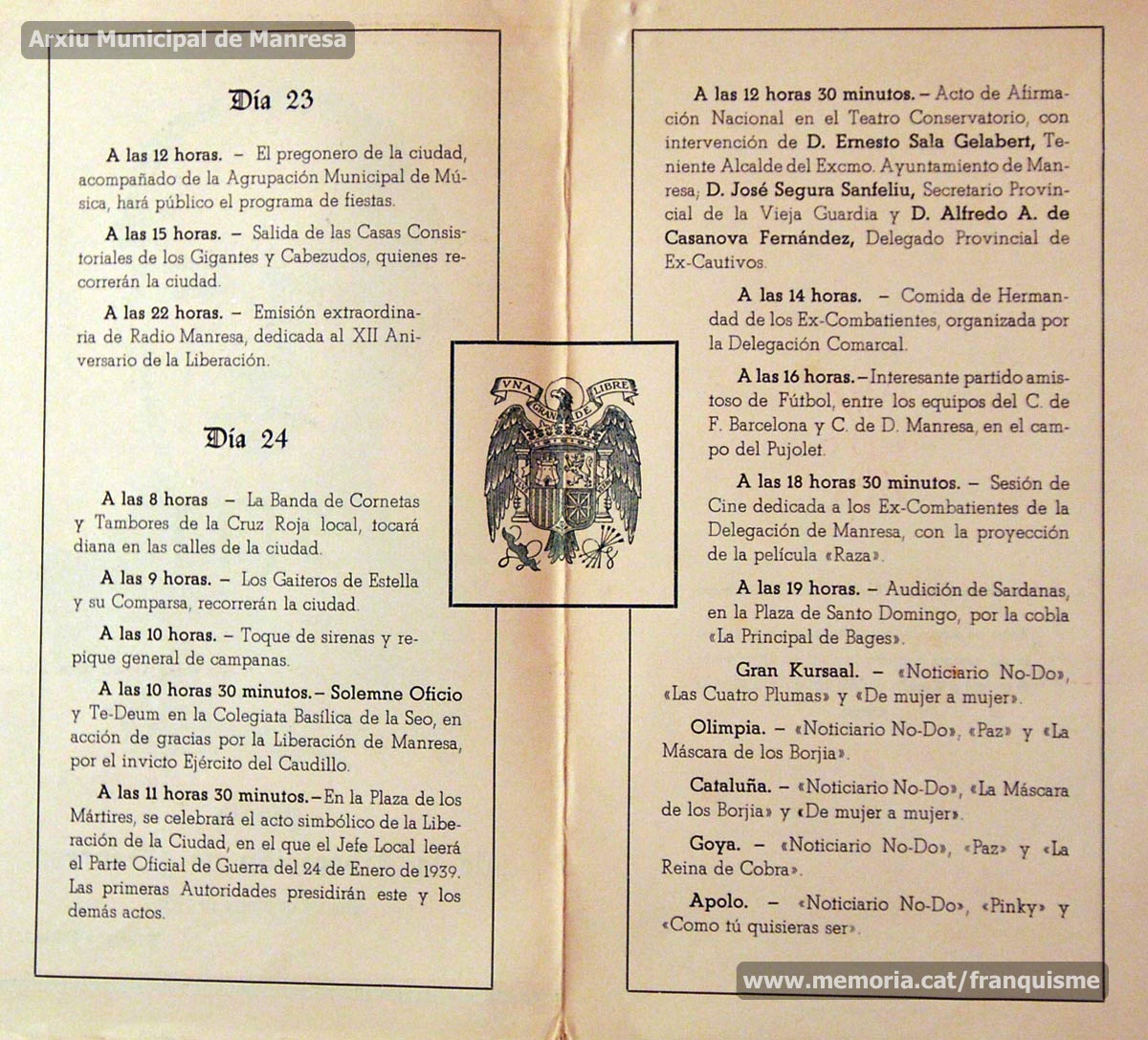 Arxiu Municipal de Manresa

Día 23

A las 12 horas. – El pregonero de la ciudad, acompañado de la Agrupación Municipal de Música, hará público el programa de fiestas.

A las 15 horas. – Salida de las Casas Consistoriales de los Gigantes y Cabezudos, quienes recorrerán la ciudad.

A las 22 horas. – Emisión extraordinaria de Radio Manresa, dedicada al XII Aniversario de la Liberación.

Día 24

A las 8 horas – La Banda de Cornetas y Tambores de la Cruz Roja local, tocará diana en las calles de la ciudad.

A las 9 horas. – Los Gaiteros de Estella y su Comparsa, recorrerán la ciudad.

A las 10 horas. – Toque de sirenas y repique general de campanas.

A las 10 horas 30 minutos. – Solemne Oficio y Te-Deum en la Colegiata Basílica de la Seo, en acción de gracias por la Liberación de Manresa, por el invicto Ejército del Caudillo.

A las 11 horas 30 minutos. – En la Plaza de los Mártires, se celebrará el acto simbólico de la Liberación de la Ciudad, en el que el Jefe Local leerá el Parte Oficial de Guerra del 24 de Enero de 1939. Las primeras Autoridades presidirán este y los demás actos.

VNA GRANDE LIBRE

A las 12 horas 30 minutos. – Acto de Afirmación Nacional en el Teatro Conservatorio, con intervención de D. Ernesto Sala Gelabert, Teniente Alcalde del Excmo. Ayuntamiento de Manresa; D. José Segura Sanfeliu, Secretario Provincial de la Vieja Guardia y D. Alfredo A. de Casanova Fernández, Delegado Provincial de Ex-Cautivos.

A las 14 horas. – Comida de Hermandad de los Ex-Combatientes, organizada por la Delegación Comarcal.

A las 16 horas. – Interesante partido amistoso de Fútbol, entre los equipos del C. de F. Barcelona y C. de D. Manresa, en el campo del Pujolet.

A las 18 horas 30 minutos. – Sesión de Cine dedicada a los Ex-Combatientes de la Delegación de Manresa, con la proyección de la película «Raza».

A las 19 horas. – Audición de Sardanas, en la Plaza de Santo Domingo, por la cobla «La Principal de Bages».

Gran Kursaal. – «Noticiario No-Do», «Las Cuatro Plumas» y «De mujer a mujer».

Olimpia. – «Noticiario No-Do», «Paz» y «La Máscara de los Borjia».

Cataluña. – «Noticiario No-Do», «La Máscara de los Borjia» y «De mujer a mujer».

Goya. – «Noticiario No-Do», «Paz» y «La Reina de Cobra».

Apolo. – «Noticiario No-Do», «Pinky» y «Como tú quisieras ser».

www.memoria.cat/franquisme